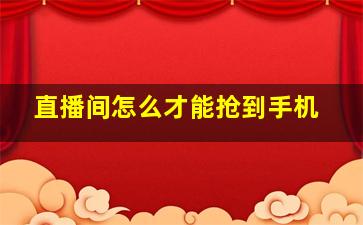 直播间怎么才能抢到手机